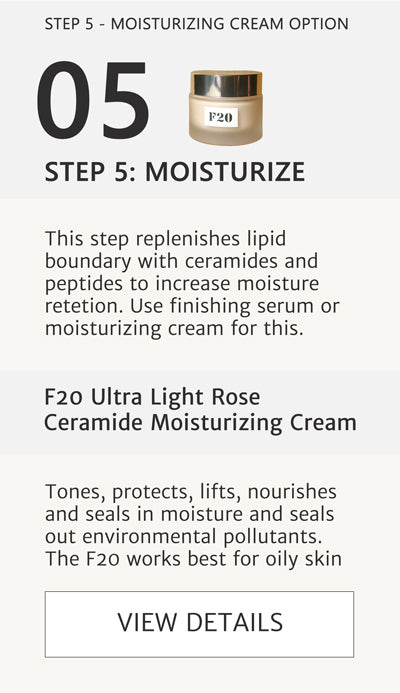 STEP 5 - MOISTURIZING CREAM OPTION

05

F20

STEP 5: MOISTURIZE

This step replenishes lipid boundary with ceramides and peptides to increase moisture retetion. Use finishing serum or moisturizing cream for this.

F20 Ultra Light Rose Ceramide Moisturizing Cream

Tones, protects, lifts, nourishes and seals in moisture and seals out environmental pollutants. The F20 works best for oily skin

VIEW DETAILS